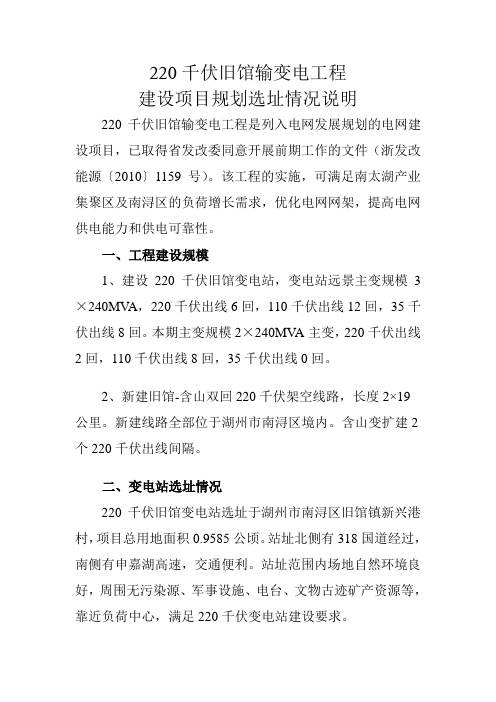 220 千伏旧馆输变电工程
建设项目规划选址情况说明

220 千伏旧馆输变电工程是列入电网发展规划的电网建设项目，已取得省发改委同意开展前期工作的文件（浙发改能源〔2010〕1159 号）。该工程的实施，可满足南太湖产业集聚区及南浔区的负荷增长需求，优化电网网架，提高电网供电能力和供电可靠性。

一、工程建设规模

1、建设 220 千伏旧馆变电站，变电站远景主变规模 3×240MVA，220 千伏出线 6 回，110 千伏出线 12 回，35 千伏出线 8 回。本期主变规模 2×240MVA 主变，220 千伏出线 2 回，110 千伏出线 8 回，35 千伏出线 0 回。

2、新建旧馆-含山双回 220 千伏架空线路，长度 2×19 公里。新建线路全部位于湖州市南浔区境内。含山变扩建 2 个 220 千伏出线间隔。

二、变电站选址情况

220 千伏旧馆变电站选址于湖州市南浔区旧馆镇新兴港村，项目总用地面积 0.9585 公顷。站址北侧有 318 国道经过，南侧有申嘉湖高速，交通便利。站址范围内场地自然环境良好，周围无污染源、军事设施、电台、文物古迹矿产资源等，靠近负荷中心，满足 220 千伏变电站建设要求。